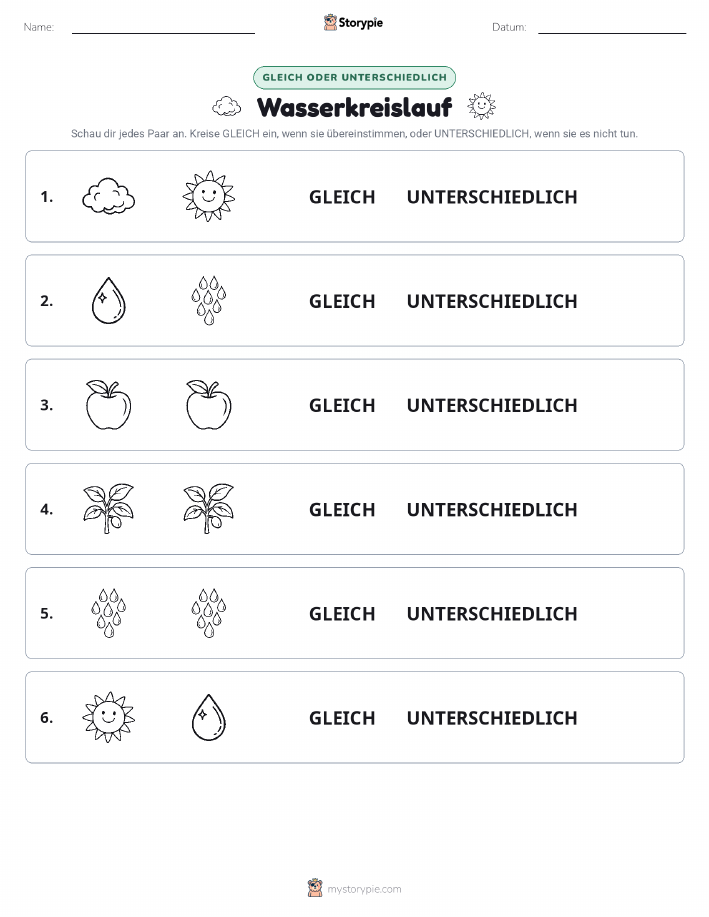 Name:

Storypie

Datum:

GLEICH ODER UNTERSCHIEDLICH

Wasserkreislauf

Schau dir jedes Paar an. Kreise GLEICH ein, wenn sie übereinstimmen, oder UNTERSCHIEDLICH, wenn sie es nicht tun.

1. GLEICH UNTERSCHIEDLICH

2. GLEICH UNTERSCHIEDLICH

3. GLEICH UNTERSCHIEDLICH

4. GLEICH UNTERSCHIEDLICH

5. GLEICH UNTERSCHIEDLICH

6. GLEICH UNTERSCHIEDLICH

mystorypie.com